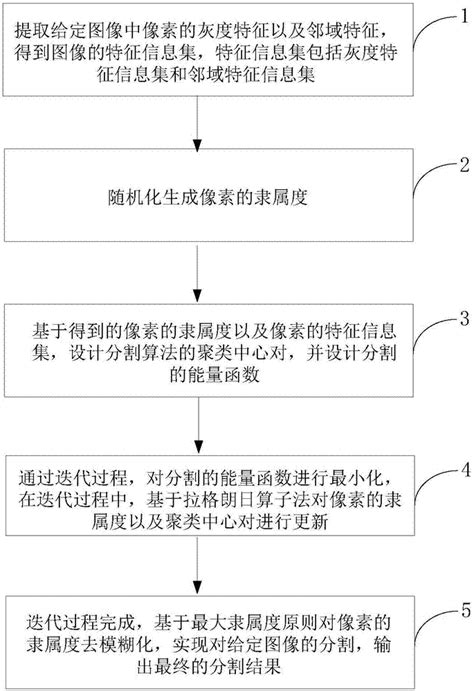 提取给定图像中像素的灰度特征以及邻域特征，得到图像的特征信息集，特征信息集包括灰度特征信息集和邻域特征信息集

1

随机化生成像素的隶属度

2

基于得到的像素的隶属度以及像素的特征信息集，设计分割算法的聚类中心对，并设计分割的能量函数

3

通过迭代过程，对分割的能量函数进行最小化，在迭代过程中，基于拉格朗日算子法对像素的隶属度以及聚类中心对进行更新

4

迭代过程完成，基于最大隶属度原则对像素的隶属度去模糊化，实现对给定图像的分割，输出最终的分割结果

5